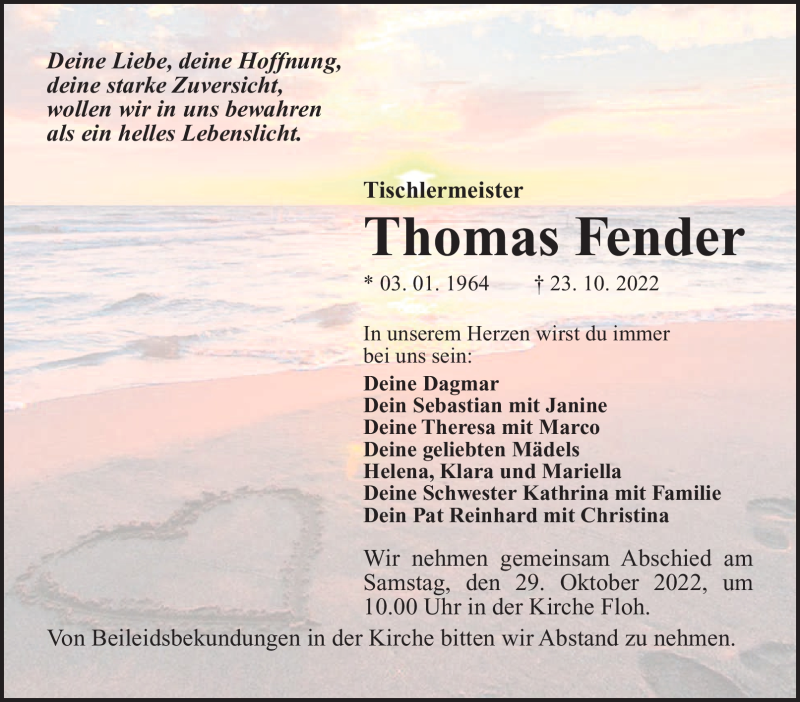 Deine Liebe, deine Hoffnung,
deine starke Zuversicht,
wollen wir in uns bewahren
als ein helles Lebenslicht.

Tischlermeister

Thomas Fender

* 03. 01. 1964 † 23. 10. 2022

In unserem Herzen wirst du immer bei uns sein:

Deine Dagmar
Dein Sebastian mit Janine
Deine Theresa mit Marco
Deine geliebten Mädels
Helena, Klara und Mariella
Deine Schwester Kathrina mit Familie
Dein Pat Reinhard mit Christina

Wir nehmen gemeinsam Abschied am Samstag, den 29. Oktober 2022, um 10.00 Uhr in der Kirche Floh.

Von Beileidsbekundungen in der Kirche bitten wir Abstand zu nehmen.